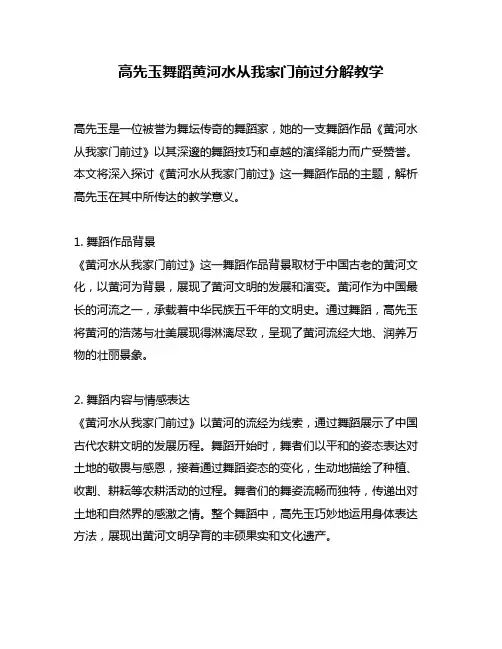 高先玉舞蹈黄河水从我家门前过分解教学

高先玉是一位被誉为舞坛传奇的舞蹈家，她的一支舞蹈作品《黄河水从我家门前过》以其深邃的舞蹈技巧和卓越的演绎能力而广受赞誉。本文将深入探讨《黄河水从我家门前过》这一舞蹈作品的主题，解析高先玉在其中所传达的教学意义。

1. 舞蹈作品背景
《黄河水从我家门前过》这一舞蹈作品背景取材于中国古老的黄河文化，以黄河为背景，展现了黄河文明的发展和演变。黄河作为中国最长的河流之一，承载着中华民族五千年的文明史。通过舞蹈，高先玉将黄河的浩荡与壮美展现得淋漓尽致，呈现了黄河流经大地、润养万物的壮丽景象。

2. 舞蹈内容与情感表达
《黄河水从我家门前过》以黄河的流经为线索，通过舞蹈展示了中国古代农耕文明的发展历程。舞蹈开始时，舞者们以平和的姿态表达对土地的敬畏与感恩，接着通过舞蹈姿态的变化，生动地描绘了种植、收割、耕耘等农耕活动的过程。舞者们的舞姿流畅而独特，传递出对土地和自然界的感激之情。整个舞蹈中，高先玉巧妙地运用身体表达方法，展现出黄河文明孕育的丰硕果实和文化遗产。